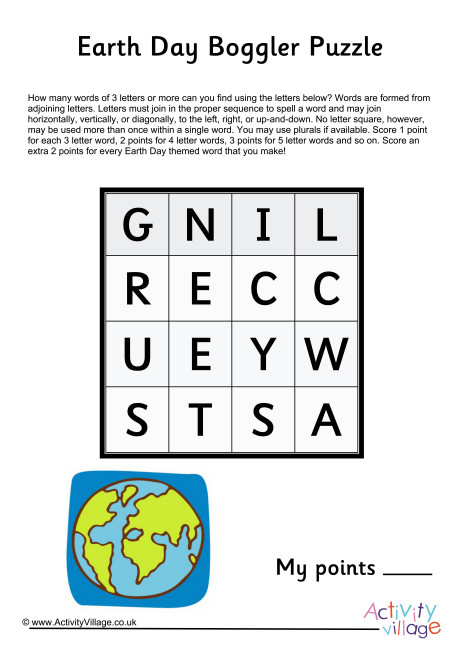 Earth Day Boggler Puzzle

How many words of 3 letters or more can you find using the letters below? Words are formed from adjoining letters. Letters must join in the proper sequence to spell a word and may join horizontally, vertically, or diagonally, to the left, right, or up-and-down. No letter square, however, may be used more than once within a single word. You may use plurals if available. Score 1 point for each 3 letter word, 2 points for 4 letter words, 3 points for 5 letter words and so on. Score an extra 2 points for every Earth Day themed word that you make!

| G | N | I | L |
|---|---|---|---|
| R | E | C | C |
| U | E | Y | W |
| S | T | S | A |

My points _____

© www.ActivityVillage.co.uk

Activity village